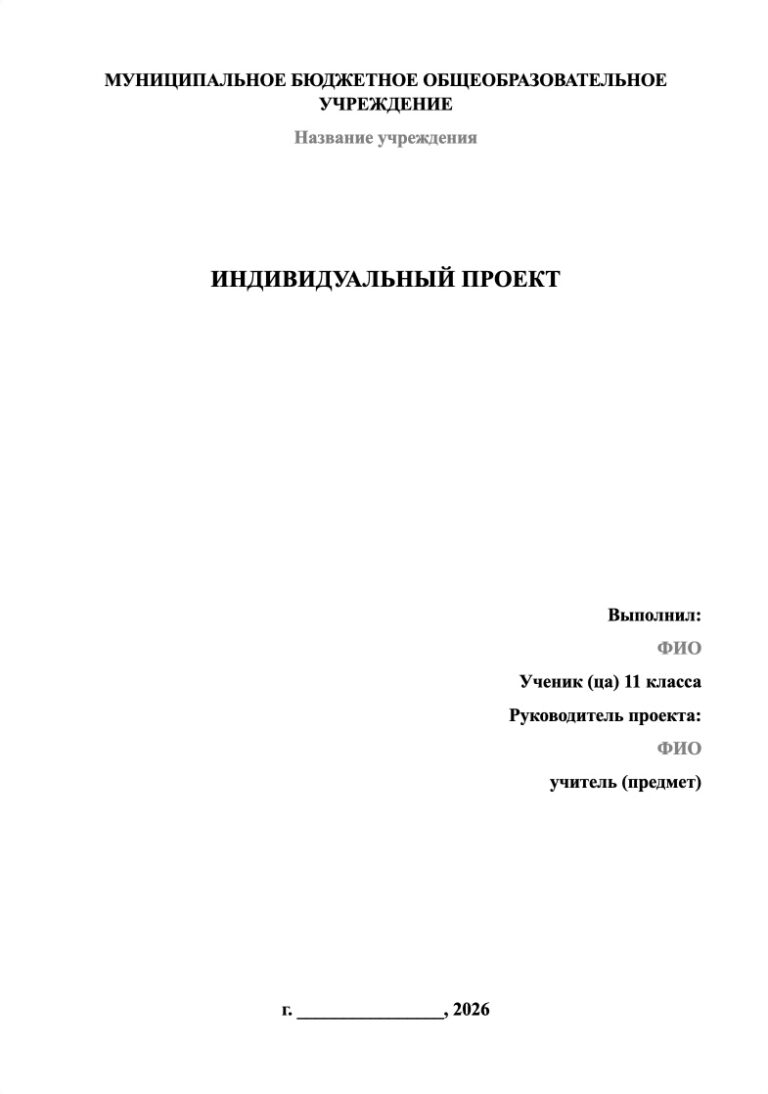 МУНИЦИПАЛЬНОЕ БЮДЖЕТНОЕ ОБЩЕОБРАЗОВАТЕЛЬНОЕ УЧРЕЖДЕНИЕ

Название учреждения

ИНДИВИДУАЛЬНЫЙ ПРОЕКТ

Выполнил:

ФИО

Ученик (ца) 11 класса

Руководитель проекта:

ФИО

учитель (предмет)

г. ________________, 2026